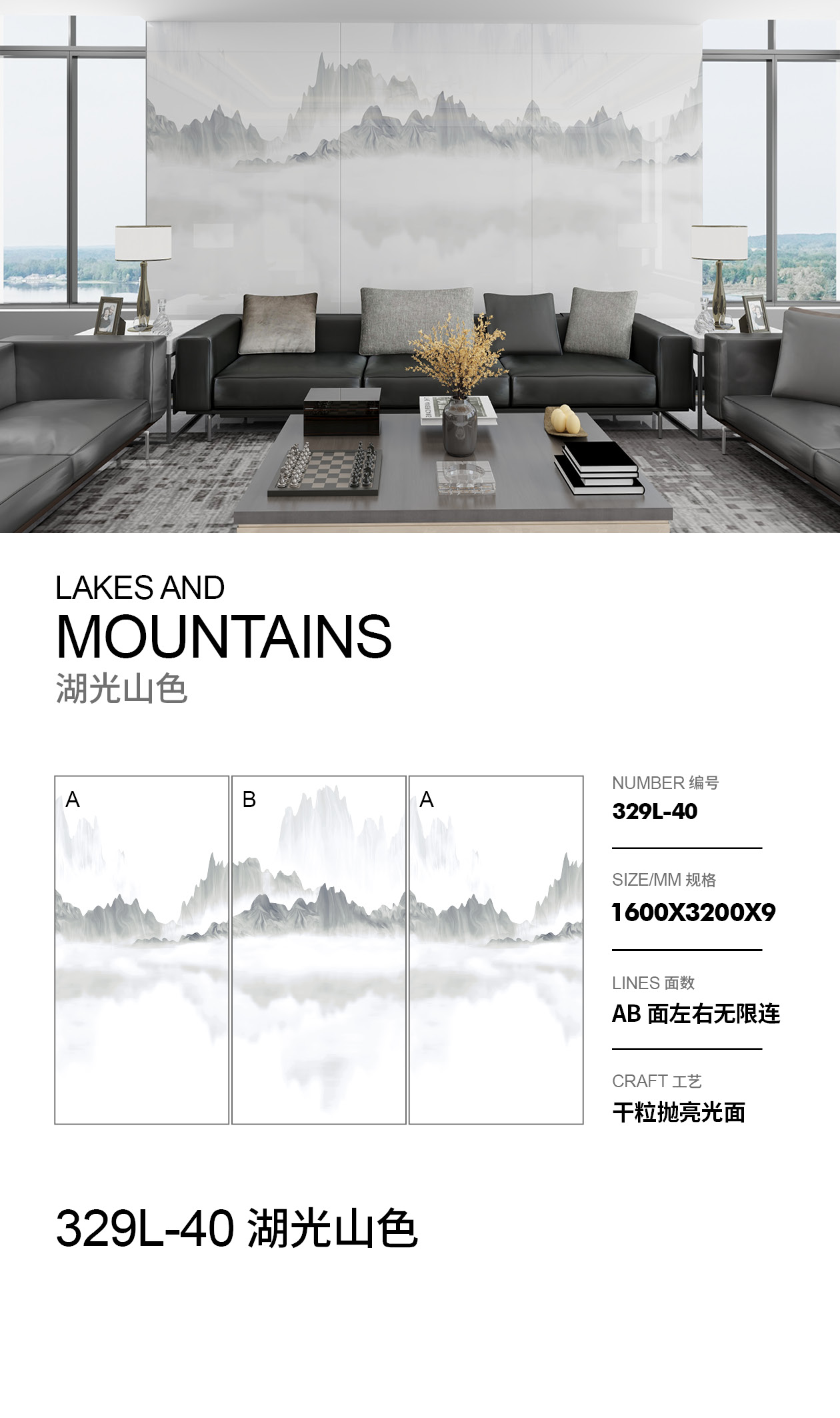 LAKES AND
MOUNTAINS
湖光山色

A

B

A

NUMBER 编号
329L-40

SIZE/MM 规格
1600X3200X9

LINES 面数
AB 面左右无限连

CRAFT 工艺
干粒抛亮光面

329L-40 湖光山色